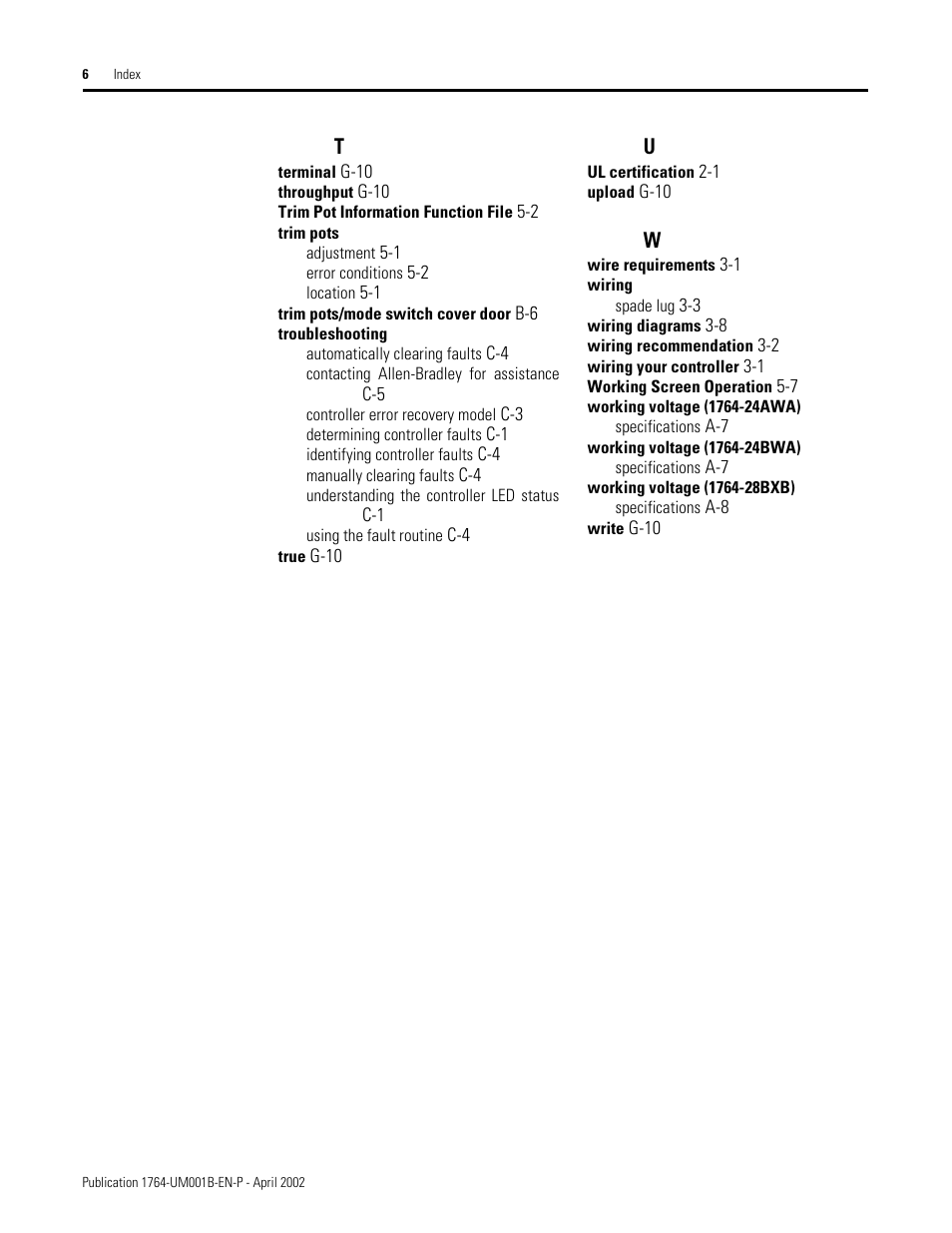 6 Index

T
terminal G-10
throughput G-10
Trim Pot Information Function File 5-2
trim pots
adjustment 5-1
error conditions 5-2
location 5-1
trim pots/mode switch cover door B-6
troubleshooting
automatically clearing faults C-4
contacting Allen-Bradley for assistance C-5
controller error recovery model C-3
determining controller faults C-1
identifying controller faults C-4
manually clearing faults C-4
understanding the controller LED status C-1
using the fault routine C-4
true G-10

U
UL certification 2-1
upload G-10

W
wire requirements 3-1
wiring
spade lug 3-3
wiring diagrams 3-8
wiring recommendation 3-2
wiring your controller 3-1
Working Screen Operation 5-7
working voltage (1764-24AWA)
specifications A-7
working voltage (1764-24BWA)
specifications A-7
working voltage (1764-28BXB)
specifications A-8
write G-10

Publication 1764-UM001B-EN-P - April 2002